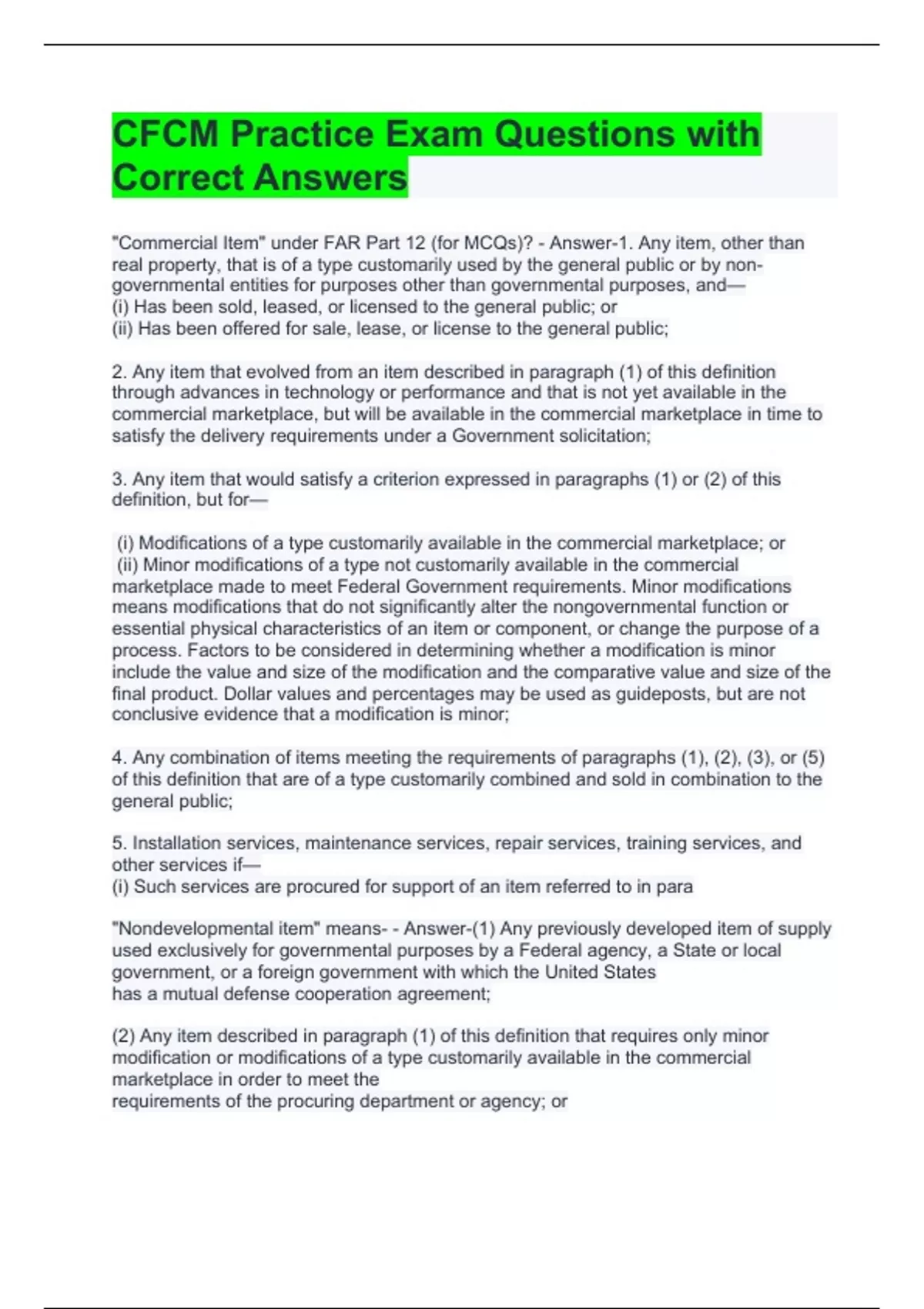 CFCM Practice Exam Questions with Correct Answers

"Commercial Item" under FAR Part 12 (for MCQs)? - Answer-1. Any item, other than real property, that is of a type customarily used by the general public or by non-governmental entities for purposes other than governmental purposes, and—
(i) Has been sold, leased, or licensed to the general public; or
(ii) Has been offered for sale, lease, or license to the general public;

2. Any item that evolved from an item described in paragraph (1) of this definition through advances in technology or performance and that is not yet available in the commercial marketplace, but will be available in the commercial marketplace in time to satisfy the delivery requirements under a Government solicitation;

3. Any item that would satisfy a criterion expressed in paragraphs (1) or (2) of this definition, but for—

(i) Modifications of a type customarily available in the commercial marketplace; or
(ii) Minor modifications of a type not customarily available in the commercial marketplace made to meet Federal Government requirements. Minor modifications means modifications that do not significantly alter the nongovernmental function or essential physical characteristics of an item or component, or change the purpose of a process. Factors to be considered in determining whether a modification is minor include the value and size of the modification and the comparative value and size of the final product. Dollar values and percentages may be used as guideposts, but are not conclusive evidence that a modification is minor;

4. Any combination of items meeting the requirements of paragraphs (1), (2), (3), or (5) of this definition that are of a type customarily combined and sold in combination to the general public;

5. Installation services, maintenance services, repair services, training services, and other services if—
(i) Such services are procured for support of an item referred to in para

"Nondevelopmental item" means- - Answer-(1) Any previously developed item of supply used exclusively for governmental purposes by a Federal agency, a State or local government, or a foreign government with which the United States has a mutual defense cooperation agreement;

(2) Any item described in paragraph (1) of this definition that requires only minor modification or modifications of a type customarily available in the commercial marketplace in order to meet the requirements of the procuring department or agency; or